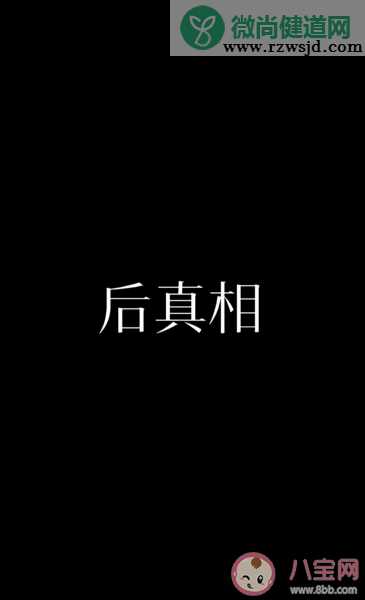 微尚健道网
www.rzwsjd.com

后真相

八宝网
www.8bb.com